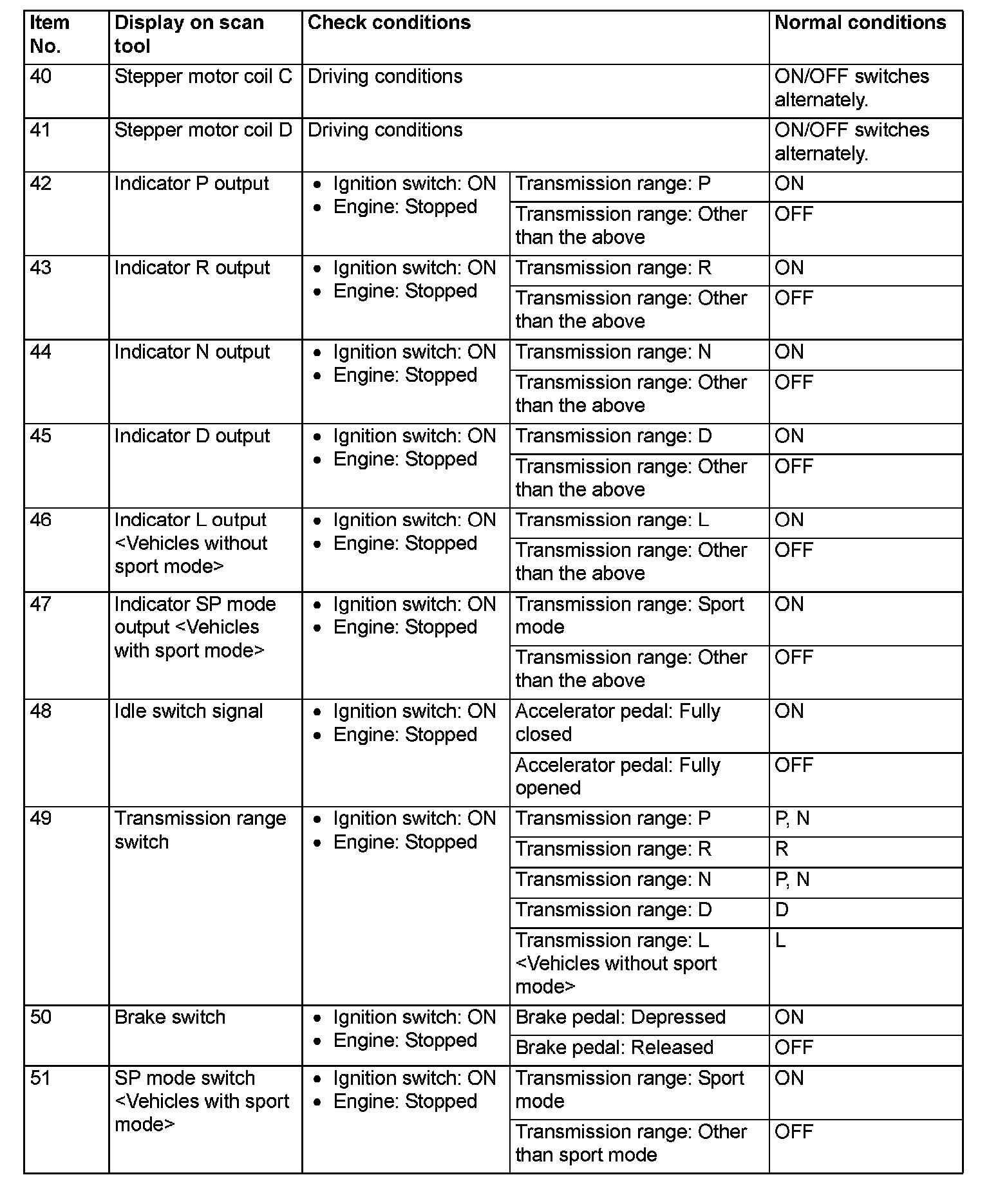 | Item No. | Display on scan tool | Check conditions | | Normal conditions |
|---|---|---|---|---|
| 40 | Stepper motor coil C | Driving conditions | | ON/OFF switches alternately. |
| 41 | Stepper motor coil D | Driving conditions | | ON/OFF switches alternately. |
| 42 | Indicator P output | • Ignition switch: ON • Engine: Stopped | Transmission range: P | ON |
| | | | Transmission range: Other than the above | OFF |
| 43 | Indicator R output | • Ignition switch: ON • Engine: Stopped | Transmission range: R | ON |
| | | | Transmission range: Other than the above | OFF |
| 44 | Indicator N output | • Ignition switch: ON • Engine: Stopped | Transmission range: N | ON |
| | | | Transmission range: Other than the above | OFF |
| 45 | Indicator D output | • Ignition switch: ON • Engine: Stopped | Transmission range: D | ON |
| | | | Transmission range: Other than the above | OFF |
| 46 | Indicator L output <Vehicles without sport mode> | • Ignition switch: ON • Engine: Stopped | Transmission range: L | ON |
| | | | Transmission range: Other than the above | OFF |
| 47 | Indicator SP mode output <Vehicles with sport mode> | • Ignition switch: ON • Engine: Stopped | Transmission range: Sport mode | ON |
| | | | Transmission range: Other than the above | OFF |
| 48 | Idle switch signal | • Ignition switch: ON • Engine: Stopped | Accelerator pedal: Fully closed | ON |
| | | | Accelerator pedal: Fully opened | OFF |
| 49 | Transmission range switch | • Ignition switch: ON • Engine: Stopped | Transmission range: P | P, N |
| | | | Transmission range: R | R |
| | | | Transmission range: N | P, N |
| | | | Transmission range: D | D |
| | | | Transmission range: L <Vehicles without sport mode> | L |
| 50 | Brake switch | • Ignition switch: ON • Engine: Stopped | Brake pedal: Depressed | ON |
| | | | Brake pedal: Released | OFF |
| 51 | SP mode switch <Vehicles with sport mode> | • Ignition switch: ON • Engine: Stopped | Transmission range: Sport mode | ON |
| | | | Transmission range: Other than sport mode | OFF |